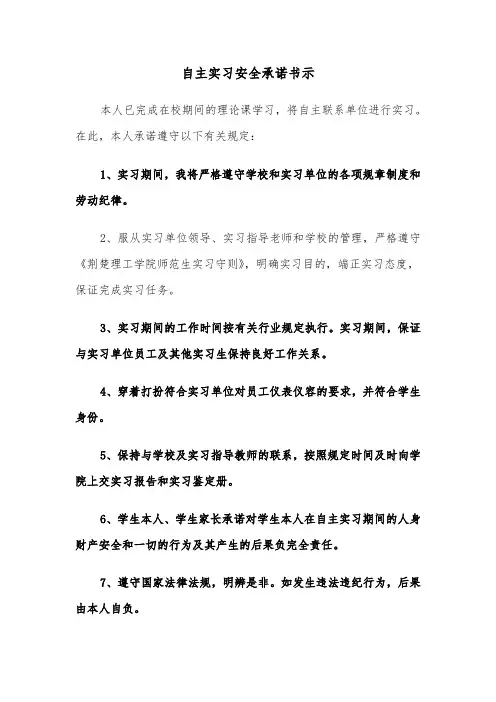 自主实习安全承诺书示

本人已完成在校期间的理论课学习，将自主联系单位进行实习。在此，本人承诺遵守以下有关规定：

1、实习期间，我将严格遵守学校和实习单位的各项规章制度和劳动纪律。

2、服从实习单位领导、实习指导老师和学校的管理，严格遵守《荆楚理工学院师范生实习守则》，明确实习目的，端正实习态度，保证完成实习任务。

3、实习期间的工作时间按有关行业规定执行。实习期间，保证与实习单位员工及其他实习生保持良好工作关系。

4、穿着打扮符合实习单位对员工仪表仪容的要求，并符合学生身份。

5、保持与学校及实习指导教师的联系，按照规定时间及时向学院上交实习报告和实习鉴定册。

6、学生本人、学生家长承诺对学生本人在自主实习期间的人身财产安全和一切的行为及其产生的后果负完全责任。

7、遵守国家法律法规，明辨是非。如发生违法违纪行为，后果由本人自负。